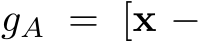 $g_A = [\mathbf{x} -$